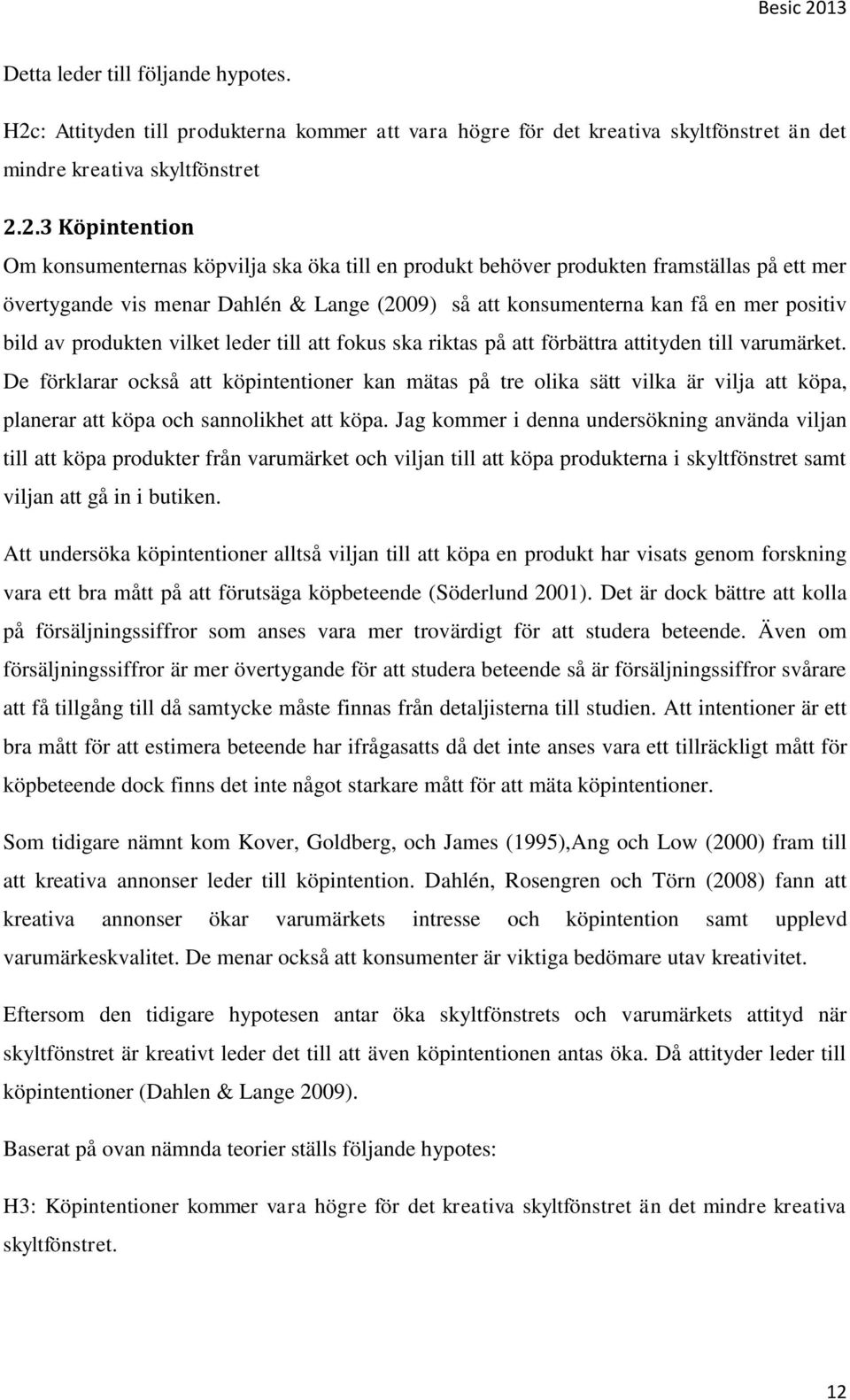 Besic 2013

Detta leder till följande hypotes.

H2c: Attityden till produkterna kommer att vara högre för det kreativa skyltfönstret än det mindre kreativa skyltfönstret

2.2.3 Köpintention

Om konsumenternas köpvilja ska öka till en produkt behöver produkten framställas på ett mer övertygande vis menar Dahlén & Lange (2009) så att konsumenterna kan få en mer positiv bild av produkten vilket leder till att fokus ska riktas på att förbättra attityden till varumärket. De förklarar också att köpintentioner kan mätas på tre olika sätt vilka är vilja att köpa, planerar att köpa och sannolikhet att köpa. Jag kommer i denna undersökning använda viljan till att köpa produkter från varumärket och viljan till att köpa produkterna i skyltfönstret samt viljan att gå in i butiken.

Att undersöka köpintentioner alltså viljan till att köpa en produkt har visats genom forskning vara ett bra mått på att förutsäga köpbeteende (Söderlund 2001). Det är dock bättre att kolla på försäljningssiffror som anses vara mer trovärdigt för att studera beteende. Även om försäljningssiffror är mer övertygande för att studera beteende så är försäljningssiffror svårare att få tillgång till då samtycke måste finnas från detaljisterna till studien. Att intentioner är ett bra mått för att estimera beteende har ifrågasatts då det inte anses vara ett tillräckligt mått för köpbeteende dock finns det inte något starkare mått för att mäta köpintentioner.

Som tidigare nämnt kom Kover, Goldberg, och James (1995),Ang och Low (2000) fram till att kreativa annonser leder till köpintention. Dahlén, Rosengren och Törn (2008) fann att kreativa annonser ökar varumärkets intresse och köpintention samt upplevd varumärkeskvalitet. De menar också att konsumenter är viktiga bedömare utav kreativitet.

Eftersom den tidigare hypotesen antar öka skyltfönstrets och varumärkets attityd när skyltfönstret är kreativt leder det till att även köpintentionen antas öka. Då attityder leder till köpintentioner (Dahlen & Lange 2009).

Baserat på ovan nämnda teorier ställs följande hypotes:

H3: Köpintentioner kommer vara högre för det kreativa skyltfönstret än det mindre kreativa skyltfönstret.

12